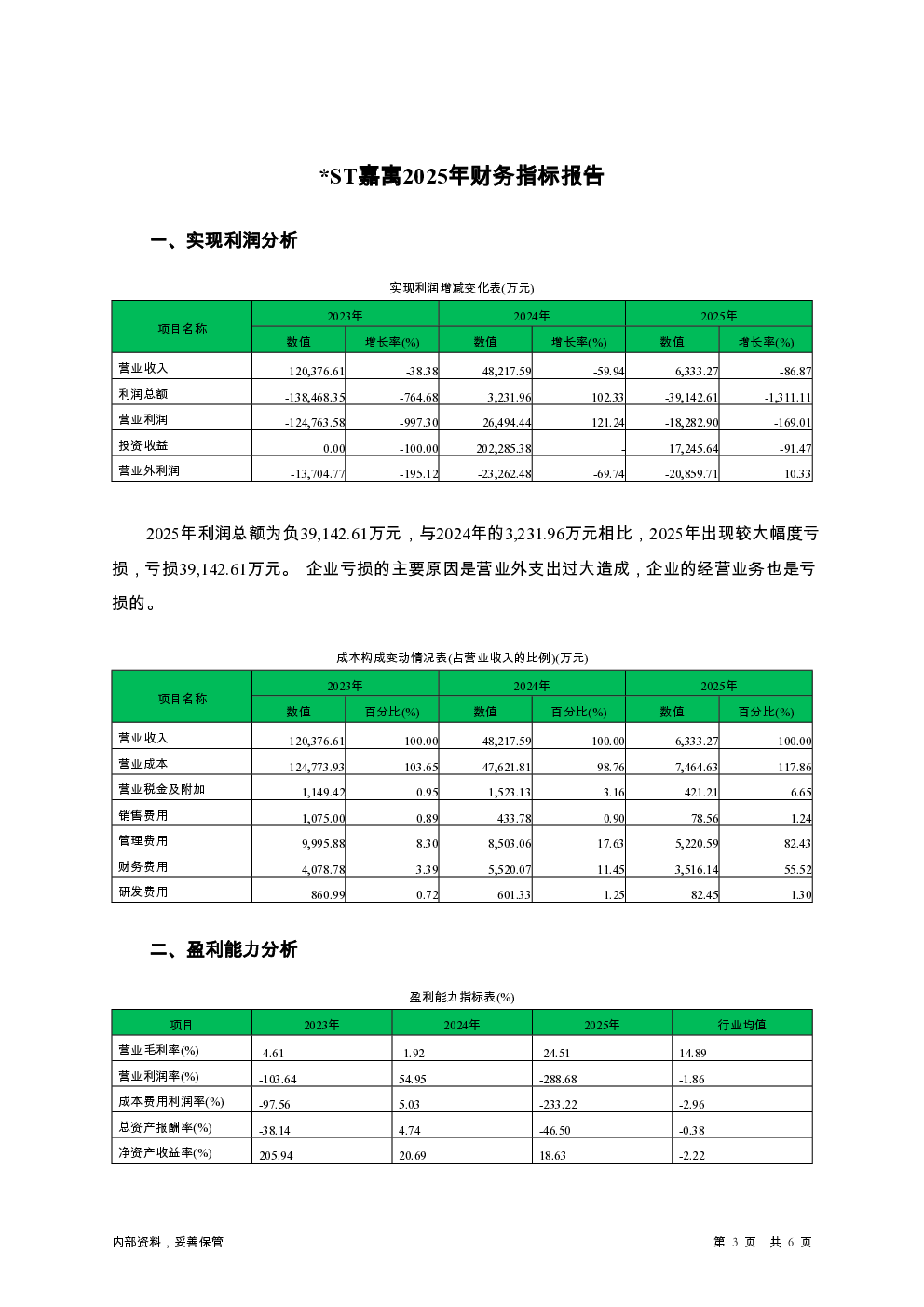 *ST嘉寓2025年财务指标报告

一、实现利润分析

实现利润增减变化表(万元)

| 项目名称 | 2023年 数值 | 2023年 增长率(%) | 2024年 数值 | 2024年 增长率(%) | 2025年 数值 | 2025年 增长率(%) |
|---|---|---|---|---|---|---|
| 营业收入 | 120,376.61 | -38.38 | 48,217.59 | -59.94 | 6,333.27 | -86.87 |
| 利润总额 | -138,468.35 | -764.68 | 3,231.96 | 102.33 | -39,142.61 | -1,311.11 |
| 营业利润 | -124,763.58 | -997.30 | 26,494.44 | 121.24 | -18,282.90 | -169.01 |
| 投资收益 | 0.00 | -100.00 | 202,285.38 | - | 17,245.64 | -91.47 |
| 营业外利润 | -13,704.77 | -195.12 | -23,262.48 | -69.74 | -20,859.71 | 10.33 |

2025年利润总额为负39,142.61万元，与2024年的3,231.96万元相比，2025年出现较大幅度亏损，亏损39,142.61万元。 企业亏损的主要原因是营业外支出过大造成，企业的经营业务也是亏损的。

成本构成变动情况表(占营业收入的比例)(万元)

| 项目名称 | 2023年 数值 | 2023年 百分比(%) | 2024年 数值 | 2024年 百分比(%) | 2025年 数值 | 2025年 百分比(%) |
|---|---|---|---|---|---|---|
| 营业收入 | 120,376.61 | 100.00 | 48,217.59 | 100.00 | 6,333.27 | 100.00 |
| 营业成本 | 124,773.93 | 103.65 | 47,621.81 | 98.76 | 7,464.63 | 117.86 |
| 营业税金及附加 | 1,149.42 | 0.95 | 1,523.13 | 3.16 | 421.21 | 6.65 |
| 销售费用 | 1,075.00 | 0.89 | 433.78 | 0.90 | 78.56 | 1.24 |
| 管理费用 | 9,995.88 | 8.30 | 8,503.06 | 17.63 | 5,220.59 | 82.43 |
| 财务费用 | 4,078.78 | 3.39 | 5,520.07 | 11.45 | 3,516.14 | 55.52 |
| 研发费用 | 860.99 | 0.72 | 601.33 | 1.25 | 82.45 | 1.30 |

二、盈利能力分析

盈利能力指标表(%)

| 项目 | 2023年 | 2024年 | 2025年 | 行业均值 |
|---|---|---|---|---|
| 营业毛利率(%) | -4.61 | -1.92 | -24.51 | 14.89 |
| 营业利润率(%) | -103.64 | 54.95 | -288.68 | -1.86 |
| 成本费用利润率(%) | -97.56 | 5.03 | -233.22 | -2.96 |
| 总资产报酬率(%) | -38.14 | 4.74 | -46.50 | -0.38 |
| 净资产收益率(%) | 205.94 | 20.69 | 18.63 | -2.22 |

内部资料，妥善保管

第 3 页 共 6 页